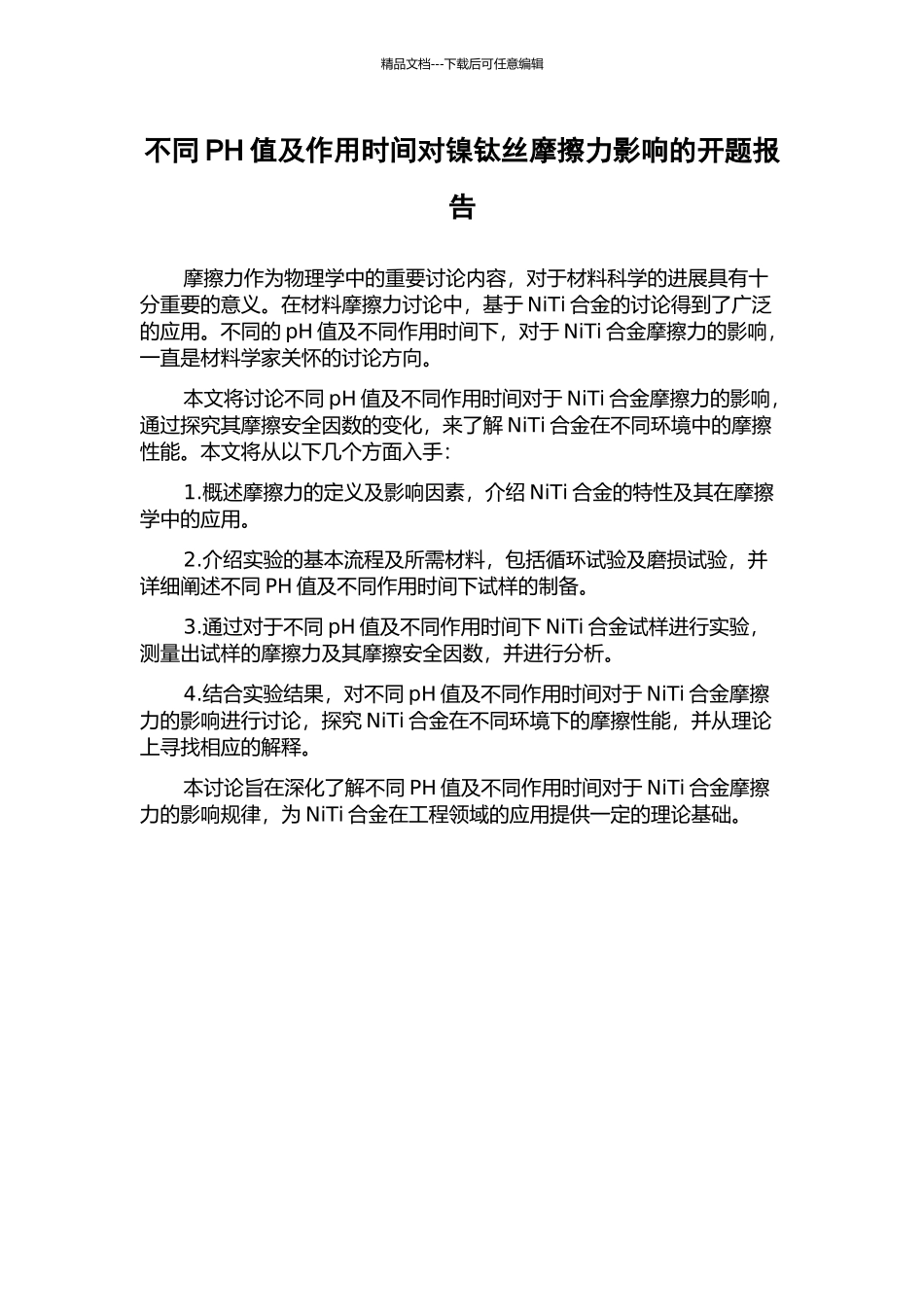 精品文档---下载后可任意编辑

不同 PH 值及作用时间对镍钛丝摩擦力影响的开题报告

摩擦力作为物理学中的重要讨论内容，对于材料科学的进展具有十分重要的意义。在材料摩擦力讨论中，基于 NiTi 合金的讨论得到了广泛的应用。不同的 pH 值及不同作用时间下，对于 NiTi 合金摩擦力的影响，一直是材料学家关怀的讨论方向。

本文将讨论不同 pH 值及不同作用时间对于 NiTi 合金摩擦力的影响，通过探究其摩擦安全因数的变化，来了解 NiTi 合金在不同环境中的摩擦性能。本文将从以下几个方面入手：

1.概述摩擦力的定义及影响因素，介绍 NiTi 合金的特性及其在摩擦学中的应用。

2.介绍实验的基本流程及所需材料，包括循环试验及磨损试验，并详细阐述不同 PH 值及不同作用时间下试样的制备。

3.通过对于不同 pH 值及不同作用时间下 NiTi 合金试样进行实验，测量出试样的摩擦力及其摩擦安全因数，并进行分析。

4.结合实验结果，对不同 pH 值及不同作用时间对于 NiTi 合金摩擦力的影响进行讨论，探究 NiTi 合金在不同环境下的摩擦性能，并从理论上寻找相应的解释。

本讨论旨在深化了解不同 PH 值及不同作用时间对于 NiTi 合金摩擦力的影响规律，为 NiTi 合金在工程领域的应用提供一定的理论基础。